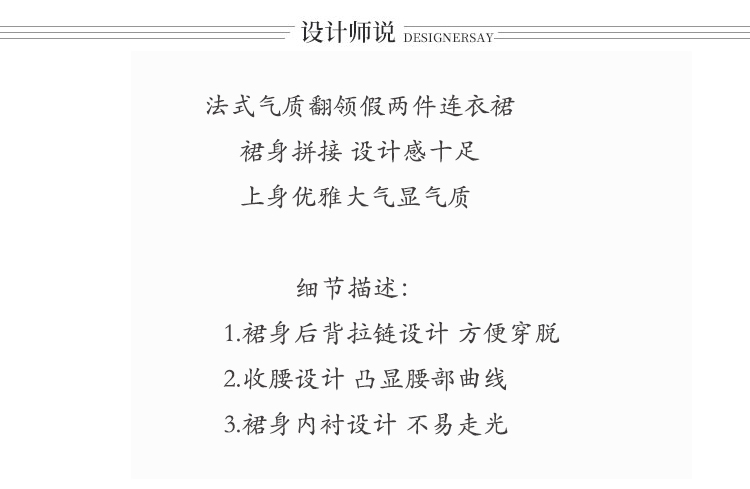 设计师说 DESIGNERSAY

法式气质翻领假两件连衣裙
裙身拼接 设计感十足
上身优雅大气显气质

细节描述:
1.裙身后背拉链设计 方便穿脱
2.收腰设计 凸显腰部曲线
3.裙身内衬设计 不易走光